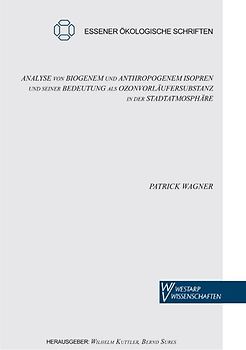 ESSENER ÖKOLOGISCHE SCHRIFTEN

ANALYSE VON BIOGENEM UND ANTHROPOGENEM ISOPREN UND SEINER BEDEUTUNG ALS OZONVORLÄUFERSUBSTANZ IN DER STADTATMOSPHÄRE

PATRICK WAGNER

WESTARP WISSENSCHAFTEN

HERAUSGEBER: WILHELM KUTTLER, BERND SURES